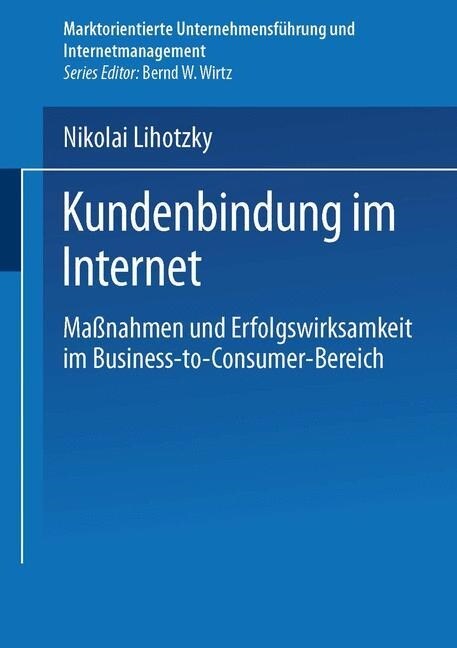 Marktorientierte Unternehmensführung und Internetmanagement
Series Editor: Bernd W. Wirtz

Nikolai Lihotzky

Kundenbindung im Internet

Maßnahmen und Erfolgswirksamkeit im Business-to-Consumer-Bereich